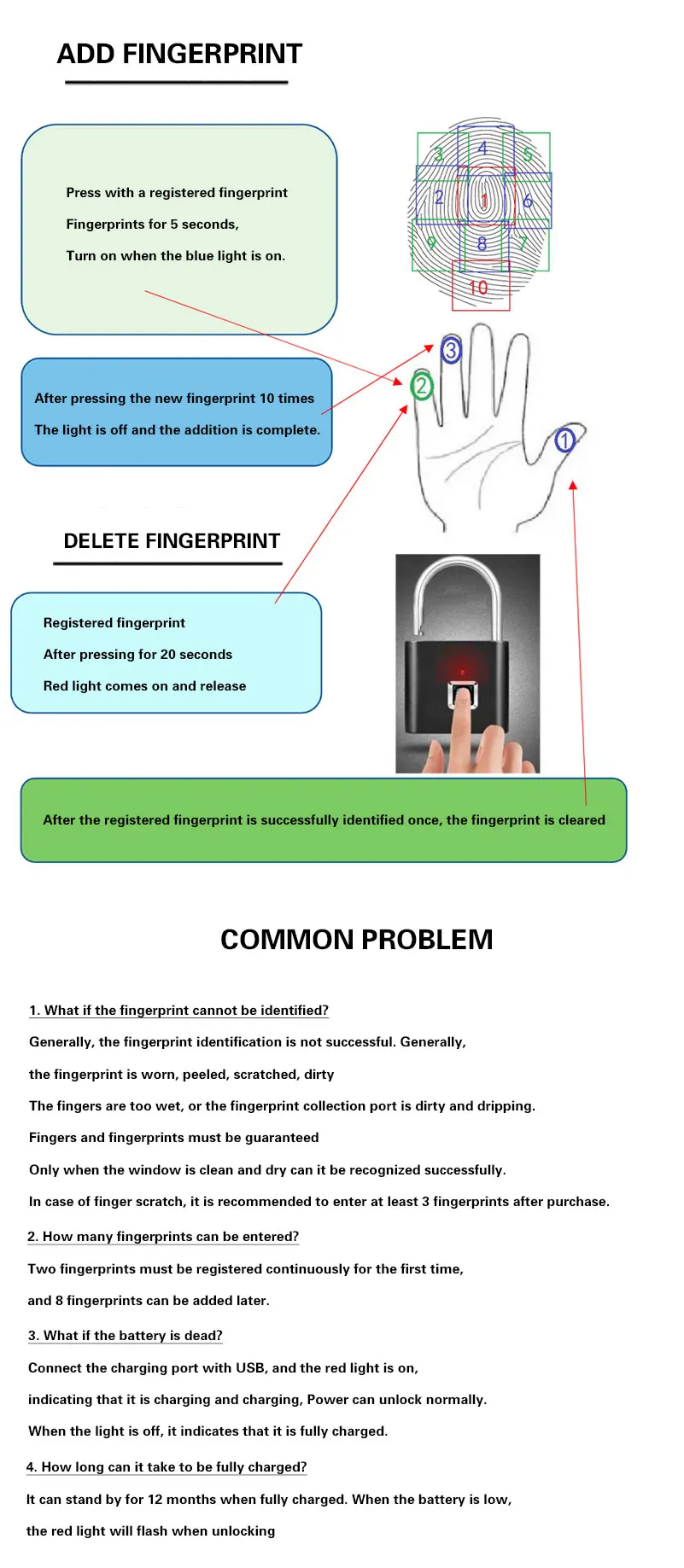 ADD FINGERPRINT

Press with a registered fingerprint

Fingerprints for 5 seconds,

Turn on when the blue light is on.

3 4 5 2 1 6 9 8 7 10

After pressing the new fingerprint 10 times

The light is off and the addition is complete.

3 2 1

DELETE FINGERPRINT

Registered fingerprint

After pressing for 20 seconds

Red light comes on and release

After the registered fingerprint is successfully identified once, the fingerprint is cleared

COMMON PROBLEM

1. What if the fingerprint cannot be identified?

Generally, the fingerprint identification is not successful. Generally,

the fingerprint is worn, peeled, scratched, dirty

The fingers are too wet, or the fingerprint collection port is dirty and dripping.

Fingers and fingerprints must be guaranteed

Only when the window is clean and dry can it be recognized successfully.

In case of finger scratch, it is recommended to enter at least 3 fingerprints after purchase.

2. How many fingerprints can be entered?

Two fingerprints must be registered continuously for the first time,

and 8 fingerprints can be added later.

3. What if the battery is dead?

Connect the charging port with USB, and the red light is on,

indicating that it is charging and charging, Power can unlock normally.

When the light is off, it indicates that it is fully charged.

4. How long can it take to be fully charged?

It can stand by for 12 months when fully charged. When the battery is low,

the red light will flash when unlocking